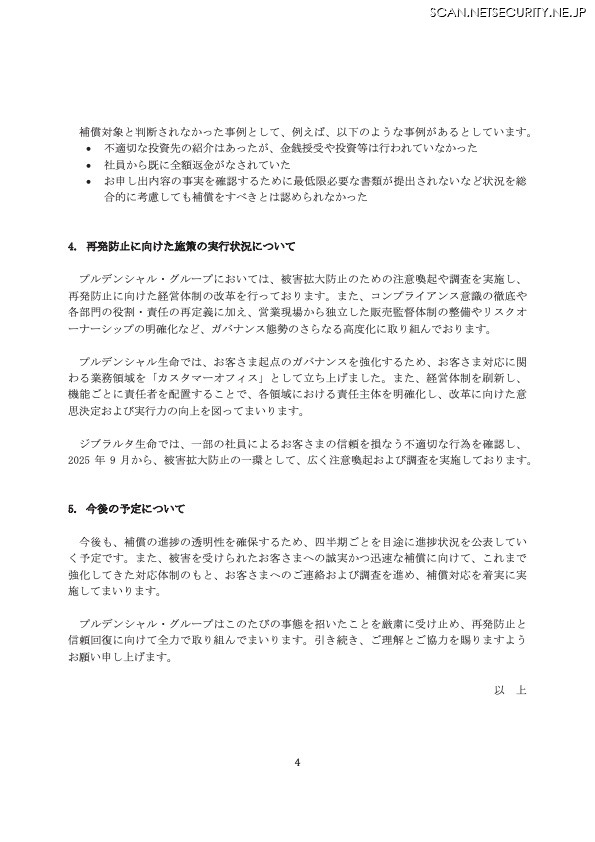 SCAN.NETSECURITY.NE.JP

補償対象と判断されなかった事例として、例えば、以下のような事例があるとしています。
• 不適切な投資先の紹介はあったが、金銭授受や投資等は行われていなかった
• 社員から既に全額返金がなされていた
• お申し出内容の事実を確認するために最低限必要な書類が提出されないなど状況を総合的に考慮しても補償をすべきとは認められなかった

4. 再発防止に向けた施策の実行状況について

プルデンシャル・グループにおいては、被害拡大防止のための注意喚起や調査を実施し、再発防止に向けた経営体制の改革を行っております。また、コンプライアンス意識の徹底や各部門の役割・責任の再定義に加え、営業現場から独立した販売監督体制の整備やリスクオーナーシップの明確化など、ガバナンス態勢のさらなる高度化に取り組んでおります。

プルデンシャル生命では、お客さま起点のガバナンスを強化するため、お客さま対応に関わる業務領域を「カスタマーオフィス」として立ち上げました。また、経営体制を刷新し、機能ごとに責任者を配置することで、各領域における責任主体を明確化し、改革に向けた意思決定および実行力の向上を図ってまいります。

ジブラルタ生命では、一部の社員によるお客さまの信頼を損なう不適切な行為を確認し、2025 年 9 月から、被害拡大防止の一環として、広く注意喚起および調査を実施しております。

5. 今後の予定について

今後も、補償の進捗の透明性を確保するため、四半期ごとを目途に進捗状況を公表していく予定です。また、被害を受けられたお客さまへの誠実かつ迅速な補償に向けて、これまで強化してきた対応体制のもと、お客さまへのご連絡および調査を進め、補償対応を着実に実施してまいります。

プルデンシャル・グループはこのたびの事態を招いたことを厳粛に受け止め、再発防止と信頼回復に向けて全力で取り組んでまいります。引き続き、ご理解とご協力を賜りますようお願い申し上げます。

以 上

4